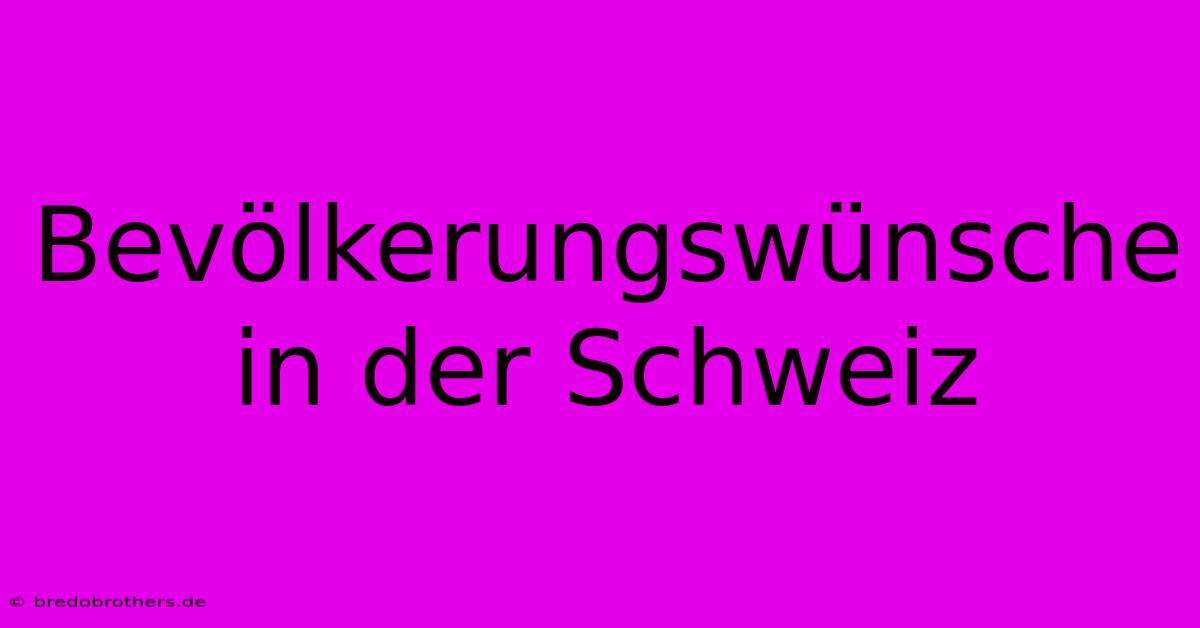 Bevölkerungswünsche in der Schweiz

© bredobrothers.de